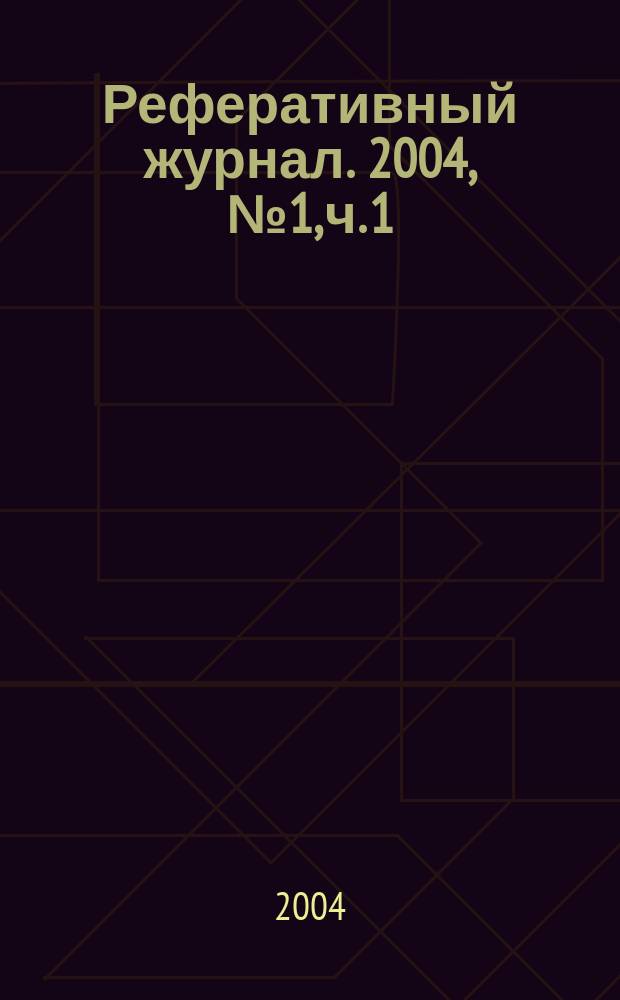 Реферативный журнал. 2004, №1,ч.1

2004